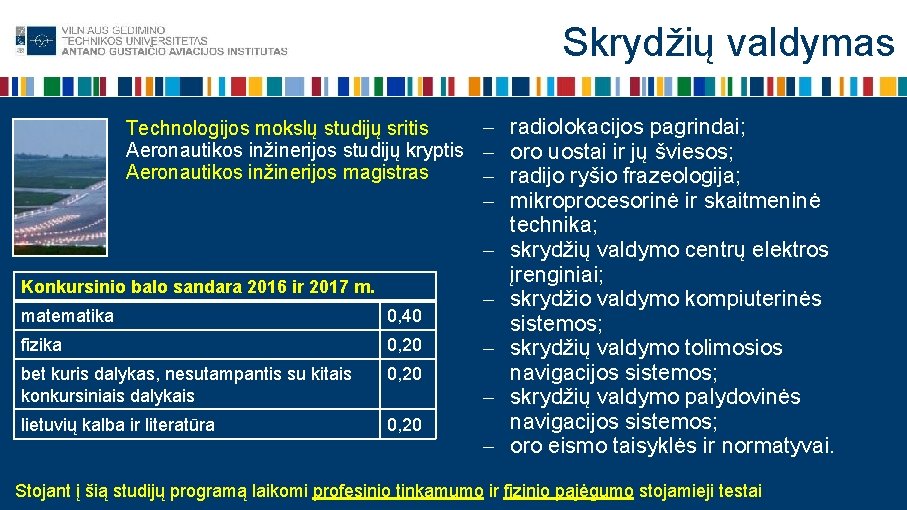 VILNIAUS GEDIMINO TECHNIKOS UNIVERSITETAS
ANTANO GUSTAIČIO AVIACIJOS INSTITUTAS

Skrydžių valdymas

Technologijos mokslų studijų sritis
Aeronautikos inžinerijos studijų kryptis
Aeronautikos inžinerijos magistras

| Konkursinio balo sandara 2016 ir 2017 m. | |
|---|---|
| matematika | 0,40 |
| fizika | 0,20 |
| bet kuris dalykas, nesutampantis su kitais konkursiniais dalykais | 0,20 |
| lietuvių kalba ir literatūra | 0,20 |

– radiolokacijos pagrindai;
– oro uostai ir jų šviesos;
– radijo ryšio frazeologija;
– mikroprocesorinė ir skaitmeninė technika;
– skrydžių valdymo centrų elektros įrenginiai;
– skrydžio valdymo kompiuterinės sistemos;
– skrydžių valdymo tolimosios navigacijos sistemos;
– skrydžių valdymo palydovinės navigacijos sistemos;
– oro eismo taisyklės ir normatyvai.

Stojant į šią studijų programą laikomi profesinio tinkamumo ir fizinio pajėgumo stojamieji testai